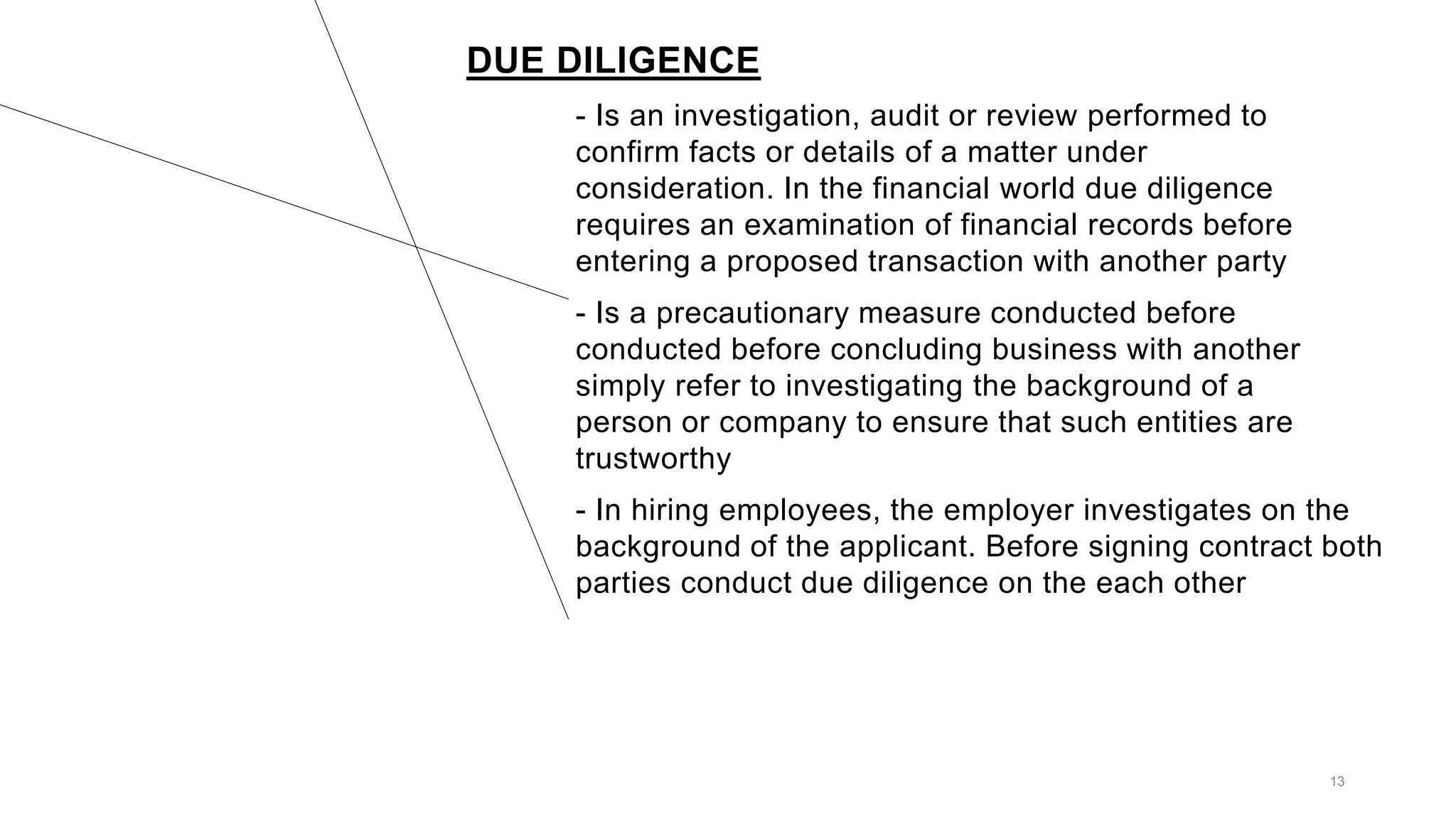 DUE DILIGENCE

- Is an investigation, audit or review performed to confirm facts or details of a matter under consideration. In the financial world due diligence requires an examination of financial records before entering a proposed transaction with another party

- Is a precautionary measure conducted before conducted before concluding business with another simply refer to investigating the background of a person or company to ensure that such entities are trustworthy

- In hiring employees, the employer investigates on the background of the applicant. Before signing contract both parties conduct due diligence on the each other

13